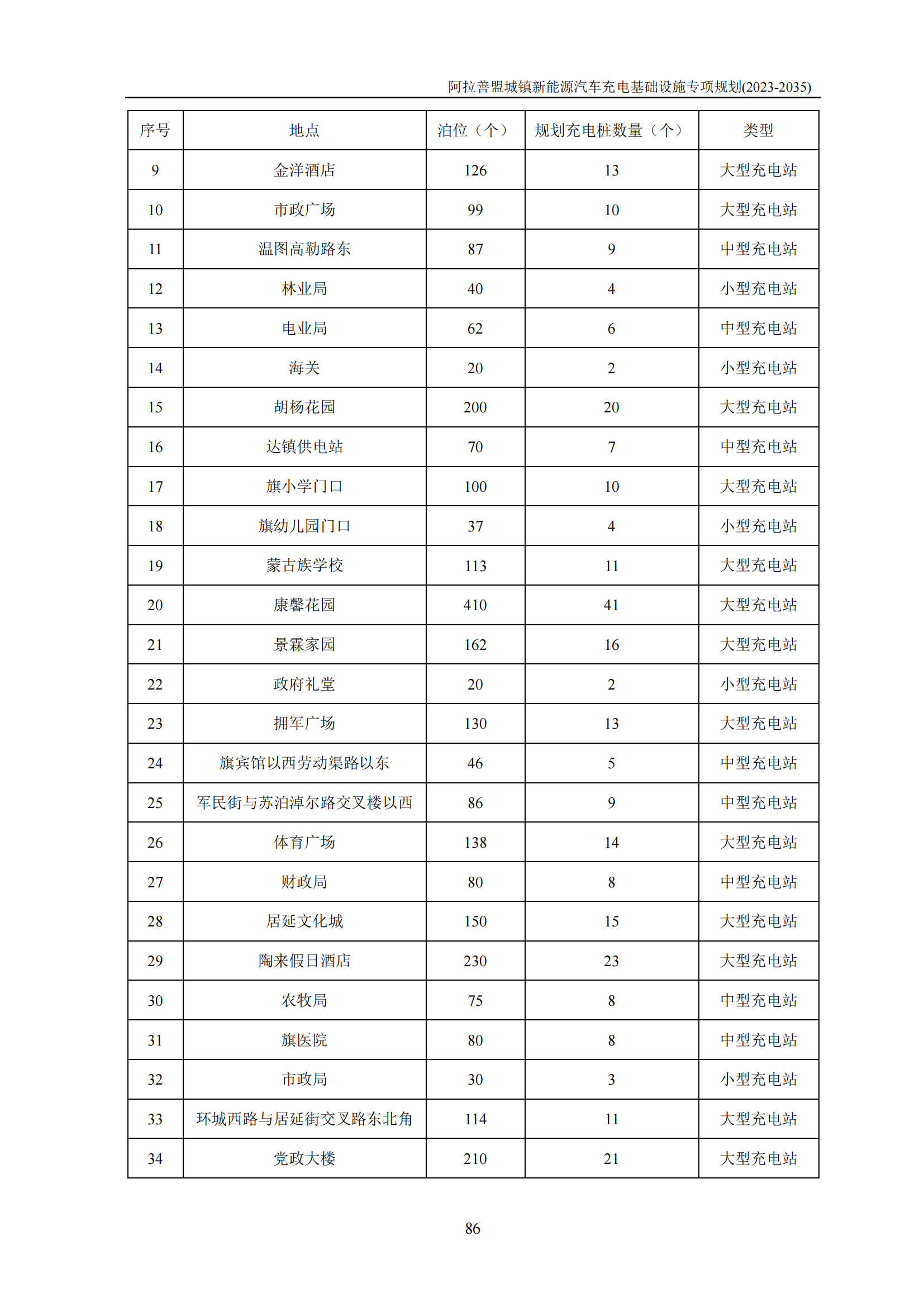 阿拉善盟城镇新能源汽车充电基础设施专项规划(2023-2035)

| 序号 | 地点 | 泊位（个） | 规划充电桩数量（个） | 类型 |
|---|---|---|---|---|
| 9 | 金洋酒店 | 126 | 13 | 大型充电站 |
| 10 | 市政广场 | 99 | 10 | 大型充电站 |
| 11 | 温图高勒路东 | 87 | 9 | 中型充电站 |
| 12 | 林业局 | 40 | 4 | 小型充电站 |
| 13 | 电业局 | 62 | 6 | 中型充电站 |
| 14 | 海关 | 20 | 2 | 小型充电站 |
| 15 | 胡杨花园 | 200 | 20 | 大型充电站 |
| 16 | 达镇供电站 | 70 | 7 | 中型充电站 |
| 17 | 旗小学门口 | 100 | 10 | 大型充电站 |
| 18 | 旗幼儿园门口 | 37 | 4 | 小型充电站 |
| 19 | 蒙古族学校 | 113 | 11 | 大型充电站 |
| 20 | 康馨花园 | 410 | 41 | 大型充电站 |
| 21 | 景霖家园 | 162 | 16 | 大型充电站 |
| 22 | 政府礼堂 | 20 | 2 | 小型充电站 |
| 23 | 拥军广场 | 130 | 13 | 大型充电站 |
| 24 | 旗宾馆以西劳动渠路以东 | 46 | 5 | 中型充电站 |
| 25 | 军民街与苏泊淖尔路交叉楼以西 | 86 | 9 | 中型充电站 |
| 26 | 体育广场 | 138 | 14 | 大型充电站 |
| 27 | 财政局 | 80 | 8 | 中型充电站 |
| 28 | 居延文化城 | 150 | 15 | 大型充电站 |
| 29 | 陶来假日酒店 | 230 | 23 | 大型充电站 |
| 30 | 农牧局 | 75 | 8 | 中型充电站 |
| 31 | 旗医院 | 80 | 8 | 中型充电站 |
| 32 | 市政局 | 30 | 3 | 小型充电站 |
| 33 | 环城西路与居延街交叉路东北角 | 114 | 11 | 大型充电站 |
| 34 | 党政大楼 | 210 | 21 | 大型充电站 |

86